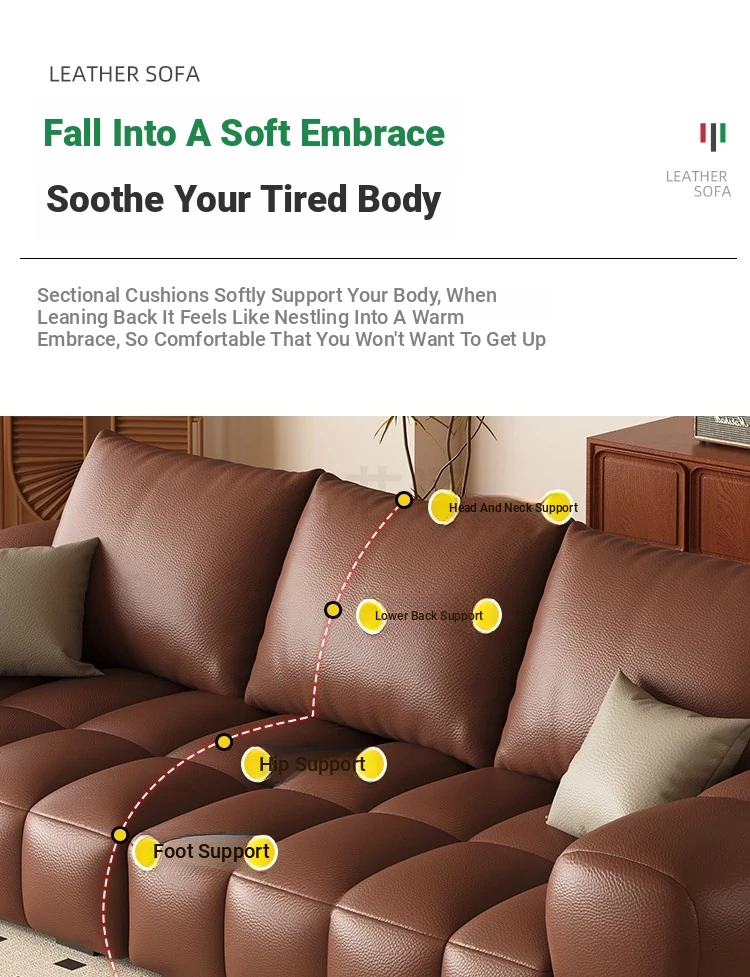 LEATHER SOFA

Fall Into A Soft Embrace

Soothe Your Tired Body

LEATHER SOFA

Sectional Cushions Softly Support Your Body, When Leaning Back It Feels Like Nestling Into A Warm Embrace, So Comfortable That You Won't Want To Get Up

Head And Neck Support

Lower Back Support

Hip Support

Foot Support